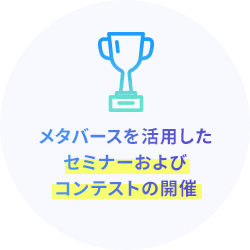 メタバースを活用した
セミナーおよび
コンテストの開催